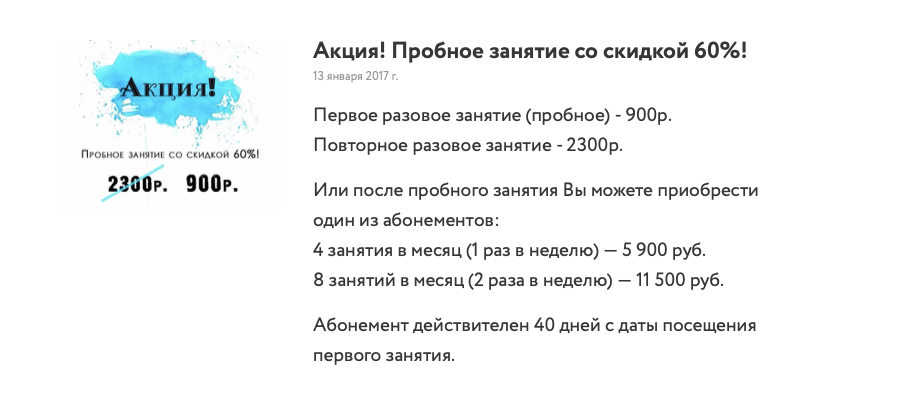 Акция!

Пробное занятие со скидкой 60%!

2300р. 900р.

Акция! Пробное занятие со скидкой 60%!

13 января 2017 г.

Первое разовое занятие (пробное) - 900р.
Повторное разовое занятие - 2300р.

Или после пробного занятия Вы можете приобрести один из абонементов:
4 занятия в месяц (1 раз в неделю) — 5 900 руб.
8 занятий в месяц (2 раза в неделю) — 11 500 руб.

Абонемент действителен 40 дней с даты посещения первого занятия.